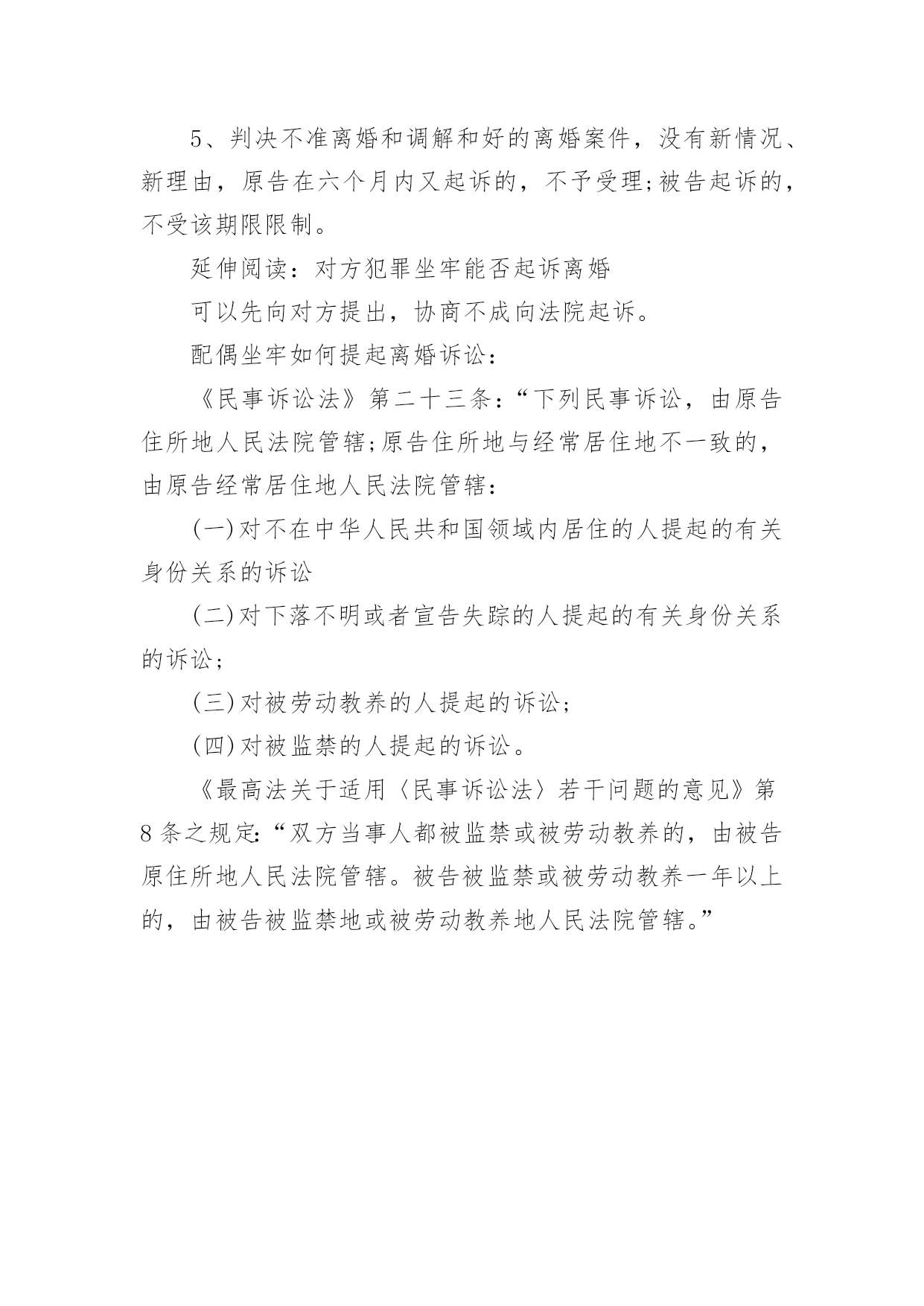 5、判决不准离婚和调解和好的离婚案件，没有新情况、新理由，原告在六个月内又起诉的，不予受理;被告起诉的，不受该期限限制。

延伸阅读：对方犯罪坐牢能否起诉离婚

可以先向对方提出，协商不成向法院起诉。

配偶坐牢如何提起离婚诉讼：

《民事诉讼法》第二十三条：“下列民事诉讼，由原告住所地人民法院管辖;原告住所地与经常居住地不一致的，由原告经常居住地人民法院管辖：

(一)对不在中华人民共和国领域内居住的人提起的有关身份关系的诉讼

(二)对下落不明或者宣告失踪的人提起的有关身份关系的诉讼;

(三)对被劳动教养的人提起的诉讼;

(四)对被监禁的人提起的诉讼。

《最高法关于适用〈民事诉讼法〉若干问题的意见》第8条之规定:“双方当事人都被监禁或被劳动教养的，由被告原住所地人民法院管辖。被告被监禁或被劳动教养一年以上的，由被告被监禁地或被劳动教养地人民法院管辖。”